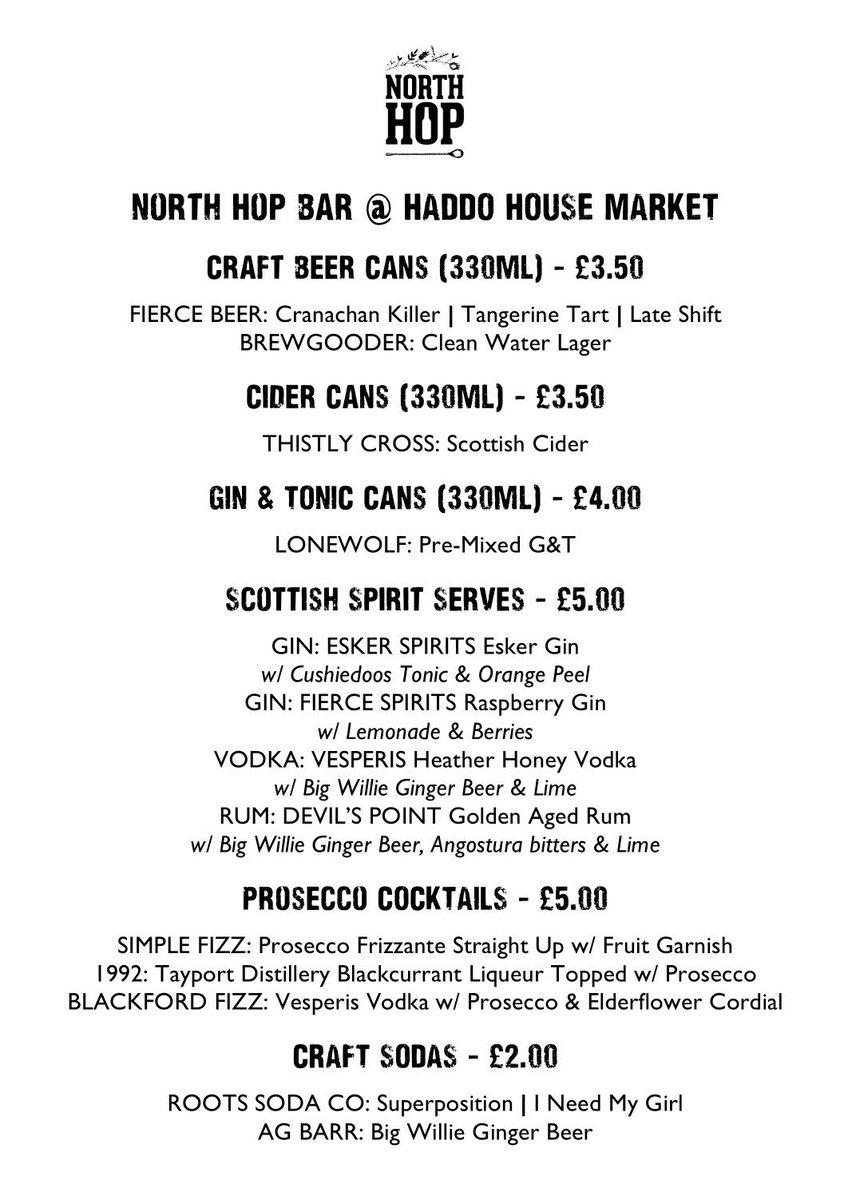 NORTH HOP

NORTH HOP BAR @ HADDO HOUSE MARKET

CRAFT BEER CANS (330ML) - £3.50

FIERCE BEER: Cranachan Killer | Tangerine Tart | Late Shift
BREWGOODER: Clean Water Lager

CIDER CANS (330ML) - £3.50

THISTLY CROSS: Scottish Cider

GIN & TONIC CANS (330ML) - £4.00

LONEWOLF: Pre-Mixed G&T

SCOTTISH SPIRIT SERVES - £5.00

GIN: ESKER SPIRITS Esker Gin
w/ Cushiedoos Tonic & Orange Peel
GIN: FIERCE SPIRITS Raspberry Gin
w/ Lemonade & Berries
VODKA: VESPERIS Heather Honey Vodka
w/ Big Willie Ginger Beer & Lime
RUM: DEVIL'S POINT Golden Aged Rum
w/ Big Willie Ginger Beer, Angostura bitters & Lime

PROSECCO COCKTAILS - £5.00

SIMPLE FIZZ: Prosecco Frizzante Straight Up w/ Fruit Garnish
1992: Tayport Distillery Blackcurrant Liqueur Topped w/ Prosecco
BLACKFORD FIZZ: Vesperis Vodka w/ Prosecco & Elderflower Cordial

CRAFT SODAS - £2.00

ROOTS SODA CO: Superposition | I Need My Girl
AG BARR: Big Willie Ginger Beer